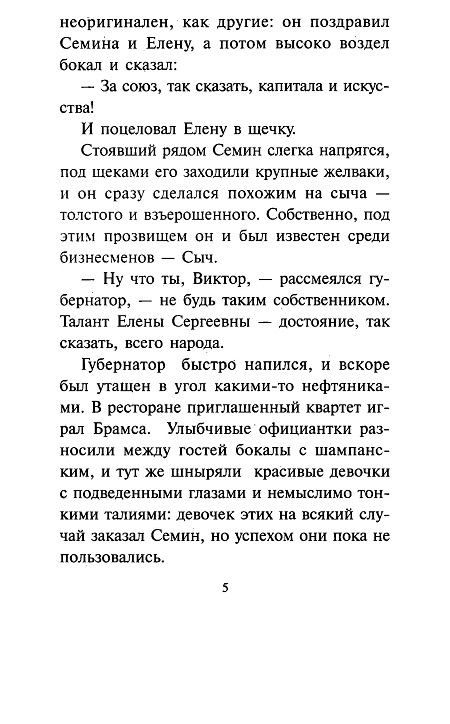 неоригинален, как другие: он поздравил Семина и Елену, а потом высоко воздел бокал и сказал:

— За союз, так сказать, капитала и искусства!

И поцеловал Елену в щечку.

Стоявший рядом Семин слегка напрягся, под щеками его заходили крупные желваки, и он сразу сделался похожим на сыча — толстого и взъерошенного. Собственно, под этим прозвищем он и был известен среди бизнесменов — Сыч.

— Ну что ты, Виктор, — рассмеялся губернатор, — не будь таким собственником. Талант Елены Сергеевны — достояние, так сказать, всего народа.

Губернатор быстро напился, и вскоре был утащен в угол какими-то нефтяниками. В ресторане приглашенный квартет играл Брамса. Улыбчивые официантки разносили между гостей бокалы с шампанским, и тут же шныряли красивые девочки с подведенными глазами и немыслимо тонкими талиями: девочек этих на всякий случай заказал Семин, но успехом они пока не пользовались.

5